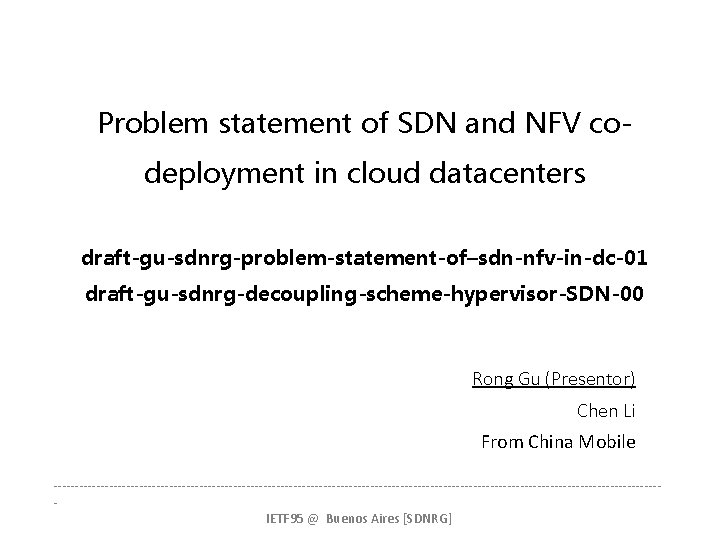 Problem statement of SDN and NFV co-deployment in cloud datacenters

draft-gu-sdnrg-problem-statement-of–sdn-nfv-in-dc-01
draft-gu-sdnrg-decoupling-scheme-hypervisor-SDN-00

Rong Gu (Presentor)
Chen Li
From China Mobile

IETF95 @ Buenos Aires [SDNRG]